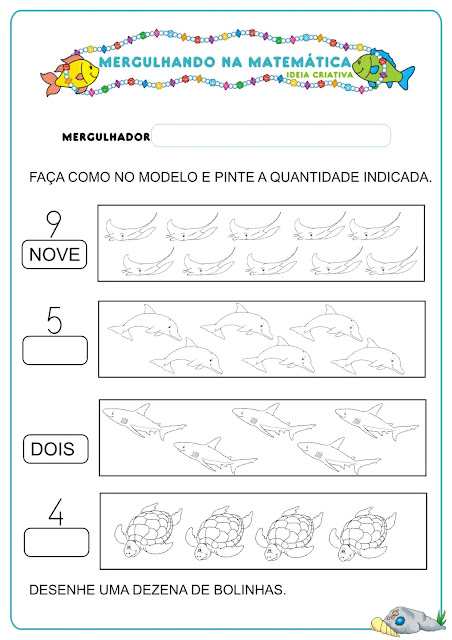 MERGULHANDO NA MATEMÁTICA
IDEIA CRIATIVA

MERGULHADOR

FAÇA COMO NO MODELO E PINTE A QUANTIDADE INDICADA.

9
NOVE

5

DOIS

4

DESENHE UMA DEZENA DE BOLINHAS.